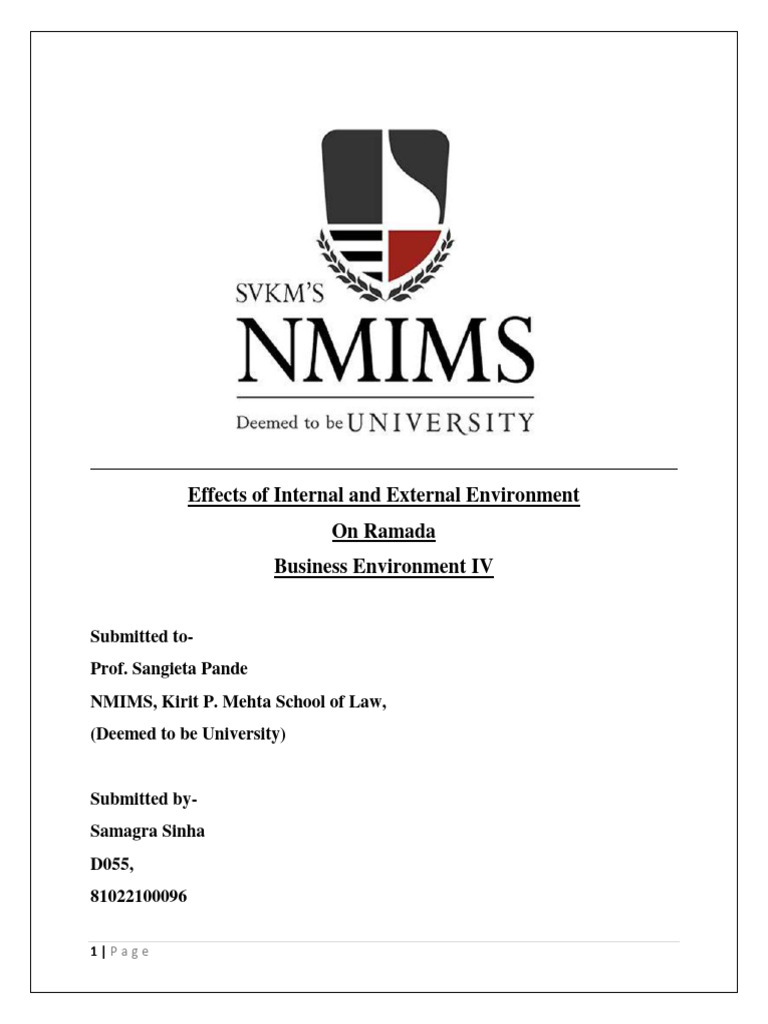 SVKM'S
NMIMS
Deemed to be UNIVERSITY

Effects of Internal and External Environment
On Ramada
Business Environment IV

Submitted to-
Prof. Sangieta Pande
NMIMS, Kirit P. Mehta School of Law,
(Deemed to be University)

Submitted by-
Samagra Sinha
D055,
81022100096

1 | P a g e